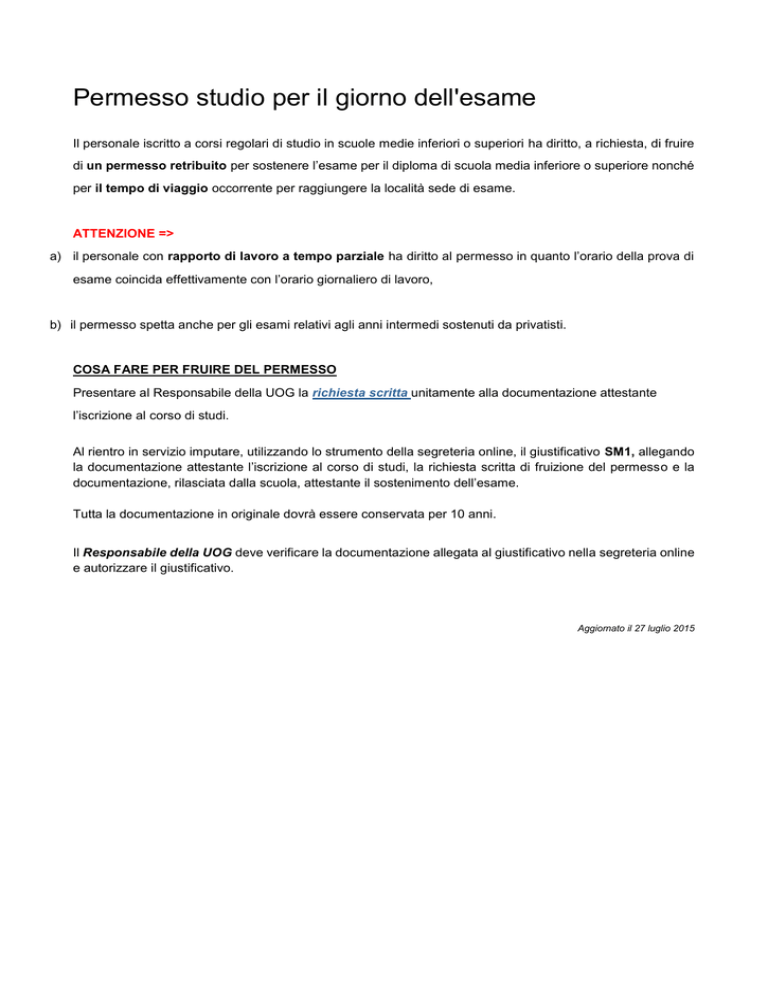 Permesso studio per il giorno dell'esame

Il personale iscritto a corsi regolari di studio in scuole medie inferiori o superiori ha diritto, a richiesta, di fruire di un permesso retribuito per sostenere l'esame per il diploma di scuola media inferiore o superiore nonché per il tempo di viaggio occorrente per raggiungere la località sede di esame.

ATTENZIONE =>

a) il personale con rapporto di lavoro a tempo parziale ha diritto al permesso in quanto l'orario della prova di esame coincida effettivamente con l'orario giornaliero di lavoro,

b) il permesso spetta anche per gli esami relativi agli anni intermedi sostenuti da privatisti.

COSA FARE PER FRUIRE DEL PERMESSO

Presentare al Responsabile della UOG la richiesta scritta unitamente alla documentazione attestante l'iscrizione al corso di studi.

Al rientro in servizio imputare, utilizzando lo strumento della segreteria online, il giustificativo SM1, allegando la documentazione attestante l'iscrizione al corso di studi, la richiesta scritta di fruizione del permesso e la documentazione, rilasciata dalla scuola, attestante il sostenimento dell'esame.

Tutta la documentazione in originale dovrà essere conservata per 10 anni.

Il Responsabile della UOG deve verificare la documentazione allegata al giustificativo nella segreteria online e autorizzare il giustificativo.

Aggiornato il 27 luglio 2015